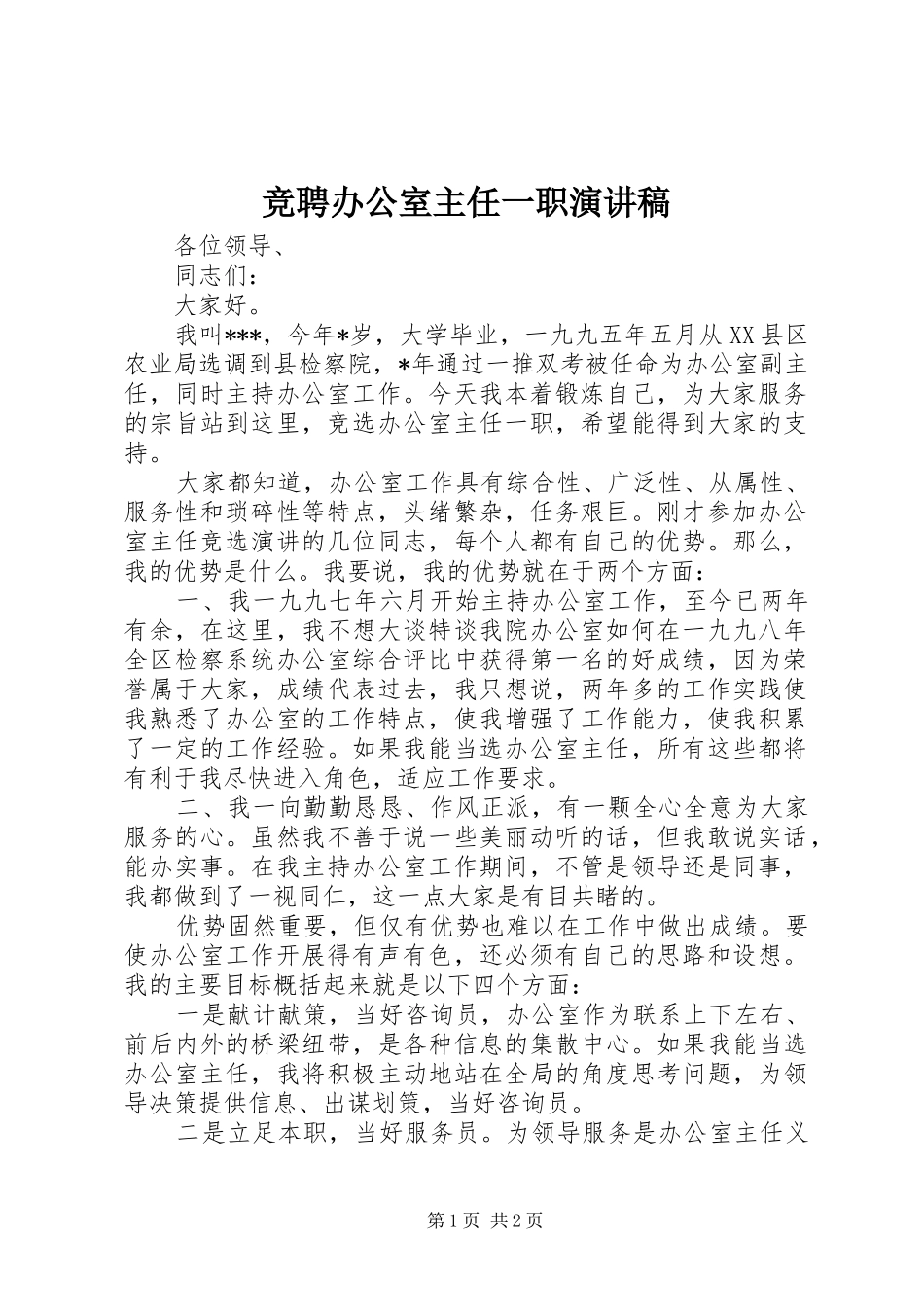 竞聘办公室主任一职演讲稿

各位领导、

同志们：

大家好。

我叫***，今年*岁，大学毕业，一九九五年五月从XX县区农业局选调到县检察院，*年通过一推双考被任命为办公室副主任，同时主持办公室工作。今天我本着锻炼自己，为大家服务的宗旨站到这里，竞选办公室主任一职，希望能得到大家的支持。

大家都知道，办公室工作具有综合性、广泛性、从属性、服务性和琐碎性等特点，头绪繁杂，任务艰巨。刚才参加办公室主任竞选演讲的几位同志，每个人都有自己的优势。那么，我的优势是什么。我要说，我的优势就在于两个方面：

一、我一九九七年六月开始主持办公室工作，至今已两年有余，在这里，我不想大谈特谈我院办公室如何在一九九八年全区检察系统办公室综合评比中获得第一名的好成绩，因为荣誉属于大家，成绩代表过去，我只想说，两年多的工作实践使我熟悉了办公室的工作特点，使我增强了工作能力，使我积累了一定的工作经验。如果我能当选办公室主任，所有这些都将有利于我尽快进入角色，适应工作要求。

二、我一向勤勤恳恳、作风正派，有一颗全心全意为大家服务的心。虽然我不善于说一些美丽动听的话，但我敢说实话，能办实事。在我主持办公室工作期间，不管是领导还是同事，我都做到了一视同仁，这一点大家是有目共睹的。

优势固然重要，但仅有优势也难以在工作中做出成绩。要使办公室工作开展得有声有色，还必须有自己的思路和设想。我的主要目标概括起来就是以下四个方面：

一是献计献策，当好咨询员，办公室作为联系上下左右、前后内外的桥梁纽带，是各种信息的集散中心。如果我能当选办公室主任，我将积极主动地站在全局的角度思考问题，为领导决策提供信息、出谋划策，当好咨询员。

二是立足本职，当好服务员。为领导服务是办公室主任义

第1页 共2页